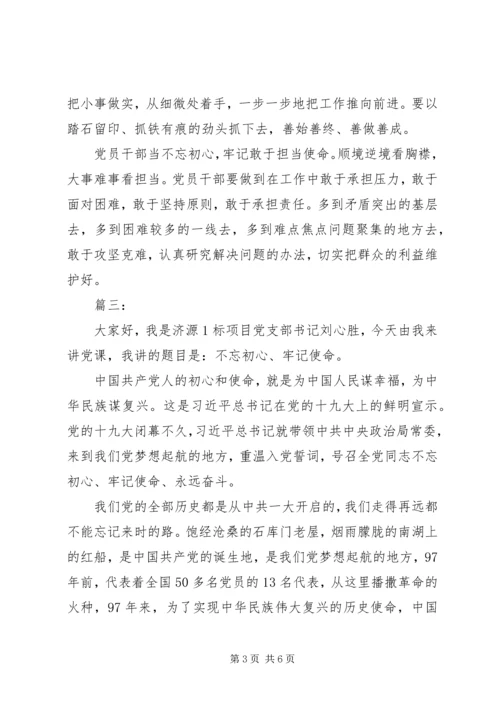 把小事做实，从细微处着手，一步一步地把工作推向前进。要以踏石留印、抓铁有痕的劲头抓下去，善始善终、善做善成。

党员干部当不忘初心，牢记敢于担当使命。顺境逆境看胸襟，大事难事看担当。党员干部要做到在工作中敢于承担压力，敢于面对困难，敢于坚持原则，敢于承担责任。多到矛盾突出的基层去，多到困难较多的一线去，多到难点焦点问题聚集的地方去，敢于攻坚克难，认真研究解决问题的办法，切实把群众的利益维护好。

篇三：

大家好，我是济源1标项目党支部书记刘心胜，今天由我来讲党课，我讲的题目是：不忘初心、牢记使命。

中国共产党人的初心和使命，就是为中国人民谋幸福，为中华民族谋复兴。这是习近平总书记在党的十九大上的鲜明宣示。党的十九大闭幕不久，习近平总书记就带领中共中央政治局常委，来到我们党梦想起航的地方，重温入党誓词，号召全党同志不忘初心、牢记使命、永远奋斗。

我们党的全部历史都是从中共一大开启的，我们走得再远都不能忘记来时的路。饱经沧桑的石库门老屋，烟雨朦胧的南湖上的红船，是中国共产党的诞生地，是我们党梦想起航的地方，97年前，代表着全国50多名党员的13名代表，从这里播撒革命的火种，97年来，为了实现中华民族伟大复兴的历史使命，中国

第3页 共6页